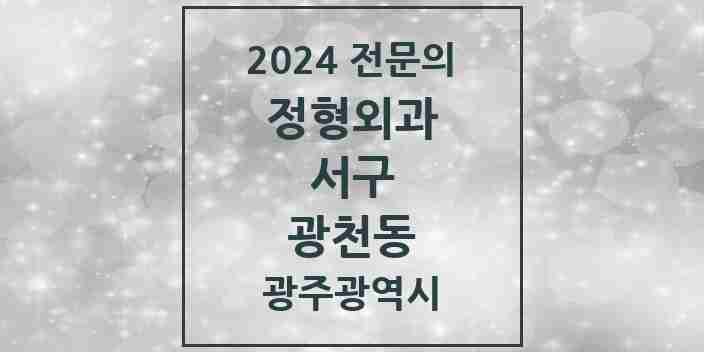 2024 전문의

정형외과

서구

광천동

광주광역시